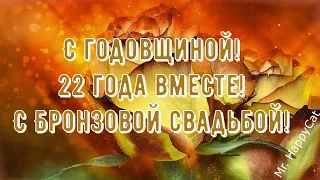 С ГОДОВЩИНОЙ!
22 ГОДА ВМЕСТЕ!
С БРОНЗОВОЙ СВАДЬБОЙ!

Mr. HappyCat